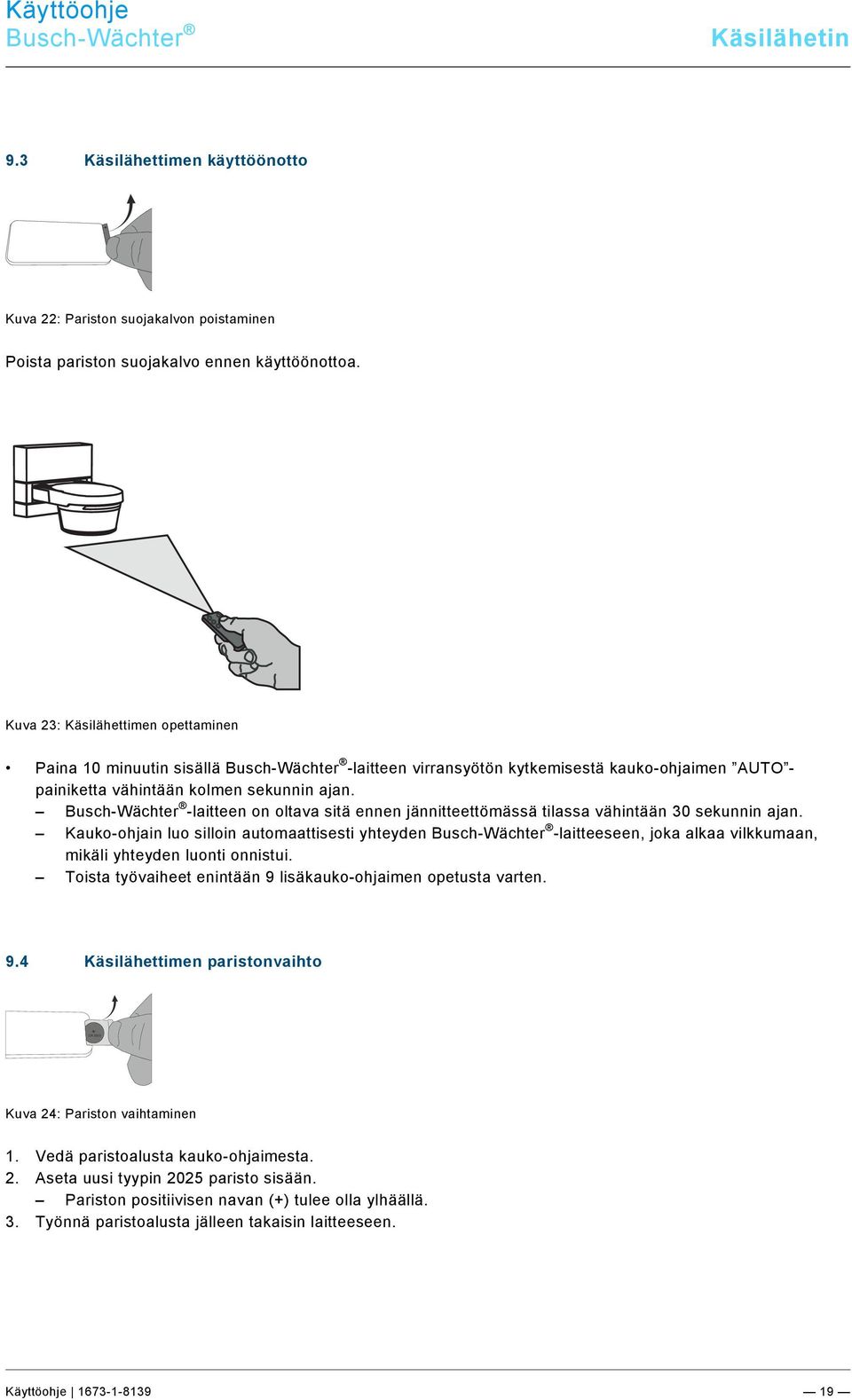 Käyttöohje
Busch-Wächter®

Käsilähetin

9.3 Käsilähettimen käyttöönotto

Kuva 22: Pariston suojakalvon poistaminen

Poista pariston suojakalvo ennen käyttöönottoa.

Kuva 23: Käsilähettimen opettaminen

• Paina 10 minuutin sisällä Busch-Wächter®-laitteen virransyötön kytkemisestä kauko-ohjaimen ”AUTO”-painiketta vähintään kolmen sekunnin ajan.
– Busch-Wächter®-laitteen on oltava sitä ennen jännitteettömässä tilassa vähintään 30 sekunnin ajan.
– Kauko-ohjain luo silloin automaattisesti yhteyden Busch-Wächter®-laitteeseen, joka alkaa vilkkumaan, mikäli yhteyden luonti onnistui.
– Toista työvaiheet enintään 9 lisäkauko-ohjaimen opetusta varten.

9.4 Käsilähettimen paristonvaihto

Kuva 24: Pariston vaihtaminen

1. Vedä paristoalusta kauko-ohjaimesta.
2. Aseta uusi tyypin 2025 paristo sisään.
– Pariston positiivisen navan (+) tulee olla ylhäällä.
3. Työnnä paristoalusta jälleen takaisin laitteeseen.

Käyttöohje | 1673-1-8139 — 19 —